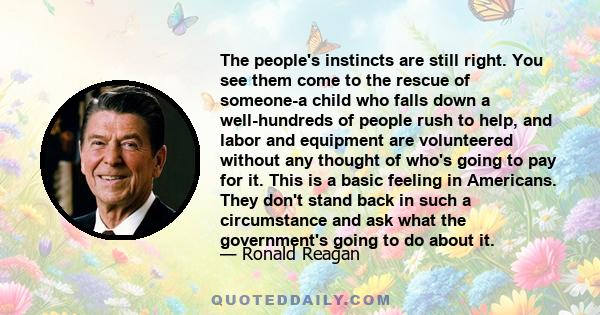 The people's instincts are still right. You see them come to the rescue of someone-a child who falls down a well-hundreds of people rush to help, and labor and equipment are volunteered without any thought of who's going to pay for it. This is a basic feeling in Americans. They don't stand back in such a circumstance and ask what the government's going to do about it.

— Ronald Reagan

QUOTEDDAILY.COM